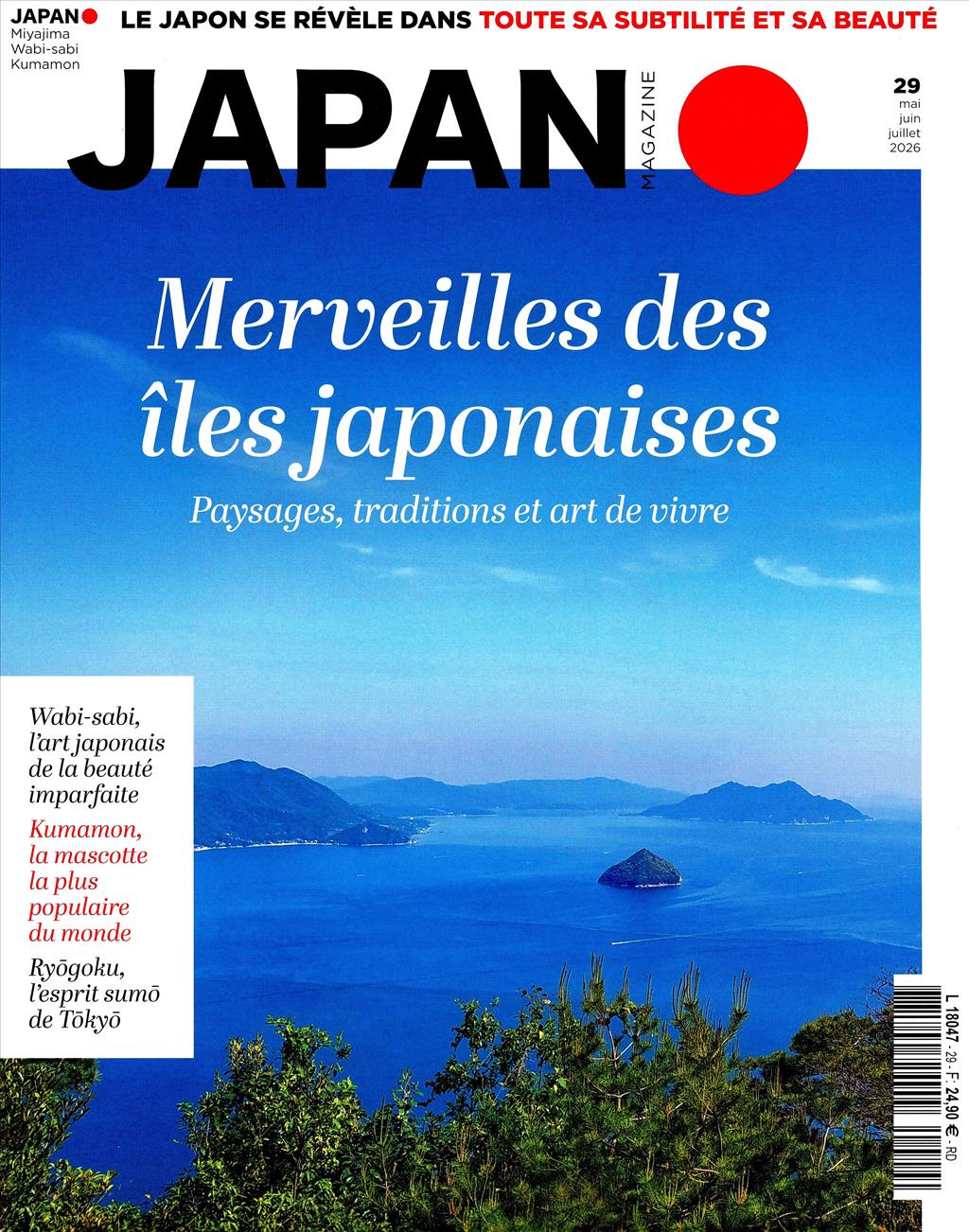 JAPAN
Miyajima
Wabi-sabi
Kumamon

LE JAPON SE RÉVÈLE DANS TOUTE SA SUBTILITÉ ET SA BEAUTÉ

JAPAN MAGAZINE

29
mai
juin
juillet
2026

Merveilles des îles japonaises

Paysages, traditions et art de vivre

Wabi-sabi, l'art japonais de la beauté imparfaite

Kumamon, la mascotte la plus populaire du monde

Ryōgoku, l'esprit sumō de Tōkyō

L 18047 - 29 - F: 24,90 € - RD